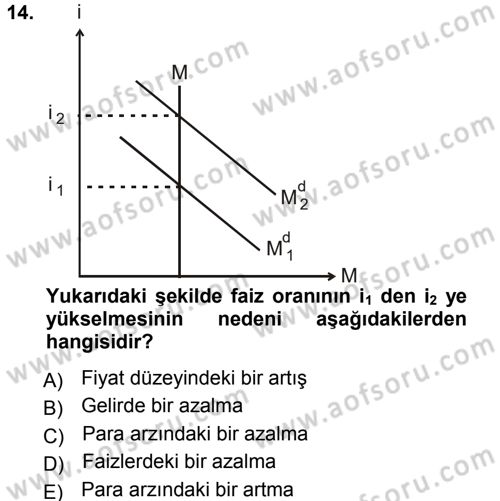 14.

i

M

$i_2$

$i_1$

$M_2^d$

$M_1^d$

M

www.aofsoru.com

**Yukarıdaki şekilde faiz oranının $i_1$ den $i_2$ ye yükselmesinin nedeni aşağıdakilerden hangisidir?**

A) Fiyat düzeyindeki bir artış
B) Gelirde bir azalma
C) Para arzındaki bir azalma
D) Faizlerdeki bir azalma
E) Para arzındaki bir artma